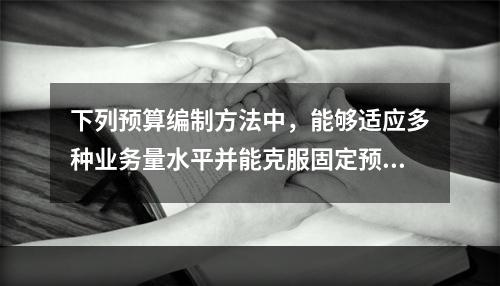 下列预算编制方法中，能够适应多种业务量水平并能克服固定预...